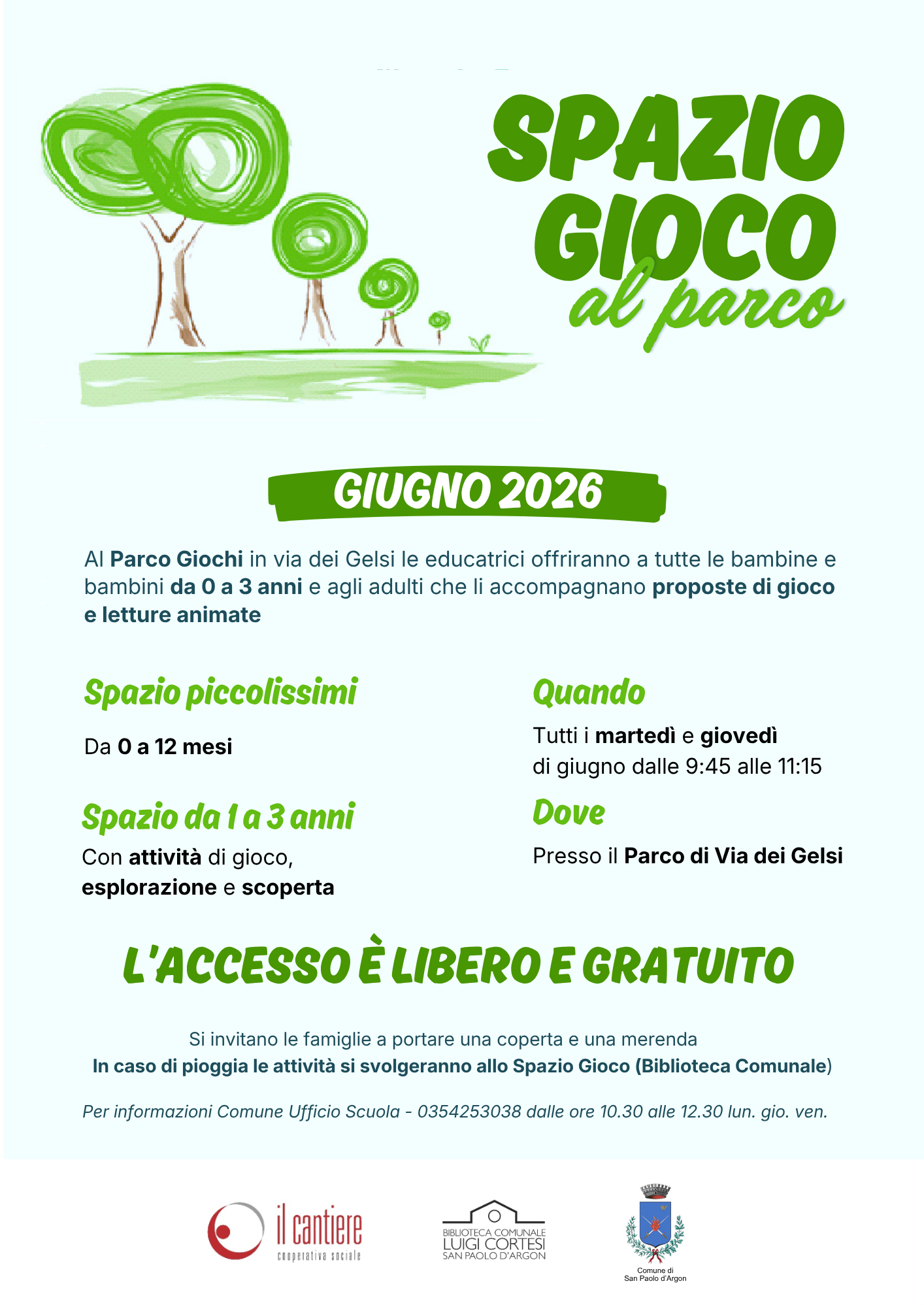 SPAZIO GIOCO
al parco

GIUGNO 2026

Al Parco Giochi in via dei Gelsi le educatrici offriranno a tutte le bambine e bambini da 0 a 3 anni e agli adulti che li accompagnano proposte di gioco e letture animate

Spazio piccolissimi

Da 0 a 12 mesi

Spazio da 1 a 3 anni

Con attività di gioco, esplorazione e scoperta

Quando

Tutti i martedì e giovedì
di giugno dalle 9:45 alle 11:15

Dove

Presso il Parco di Via dei Gelsi

L'ACCESSO È LIBERO E GRATUITO

Si invitano le famiglie a portare una coperta e una merenda
In caso di pioggia le attività si svolgeranno allo Spazio Gioco (Biblioteca Comunale)

Per informazioni Comune Ufficio Scuola - 0354253038 dalle ore 10.30 alle 12.30 lun. gio. ven.

il cantiere
cooperativa sociale

BIBLIOTECA COMUNALE
LUIGI CORTESI
SAN PAOLO D'ARGON

Comune di
San Paolo d'Argon